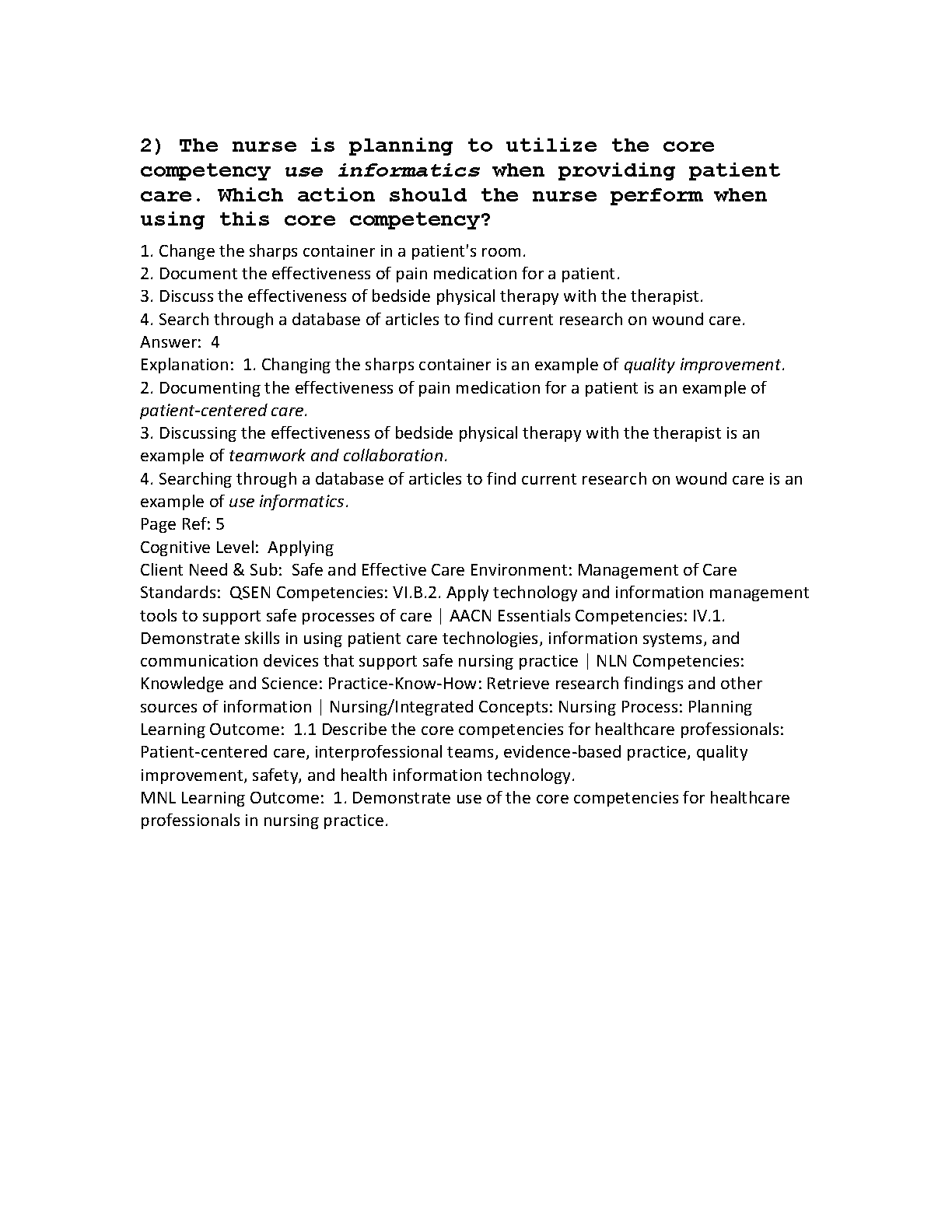 2) The nurse is planning to utilize the core competency use informatics when providing patient care. Which action should the nurse perform when using this core competency?

1. Change the sharps container in a patient's room.
2. Document the effectiveness of pain medication for a patient.
3. Discuss the effectiveness of bedside physical therapy with the therapist.
4. Search through a database of articles to find current research on wound care.
Answer: 4
Explanation: 1. Changing the sharps container is an example of quality improvement.
2. Documenting the effectiveness of pain medication for a patient is an example of patient-centered care.
3. Discussing the effectiveness of bedside physical therapy with the therapist is an example of teamwork and collaboration.
4. Searching through a database of articles to find current research on wound care is an example of use informatics.
Page Ref: 5
Cognitive Level: Applying
Client Need & Sub: Safe and Effective Care Environment: Management of Care
Standards: QSEN Competencies: VI.B.2. Apply technology and information management tools to support safe processes of care | AACN Essentials Competencies: IV.1. Demonstrate skills in using patient care technologies, information systems, and communication devices that support safe nursing practice | NLN Competencies: Knowledge and Science: Practice-Know-How: Retrieve research findings and other sources of information | Nursing/Integrated Concepts: Nursing Process: Planning
Learning Outcome: 1.1 Describe the core competencies for healthcare professionals: Patient-centered care, interprofessional teams, evidence-based practice, quality improvement, safety, and health information technology.
MNL Learning Outcome: 1. Demonstrate use of the core competencies for healthcare professionals in nursing practice.